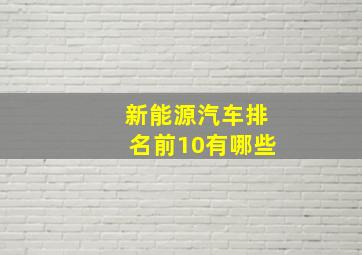 新能源汽车排名前10有哪些